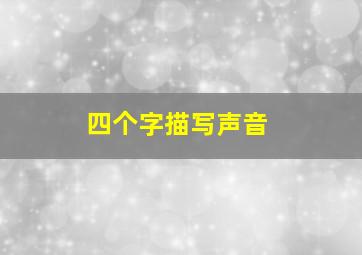 四个字描写声音